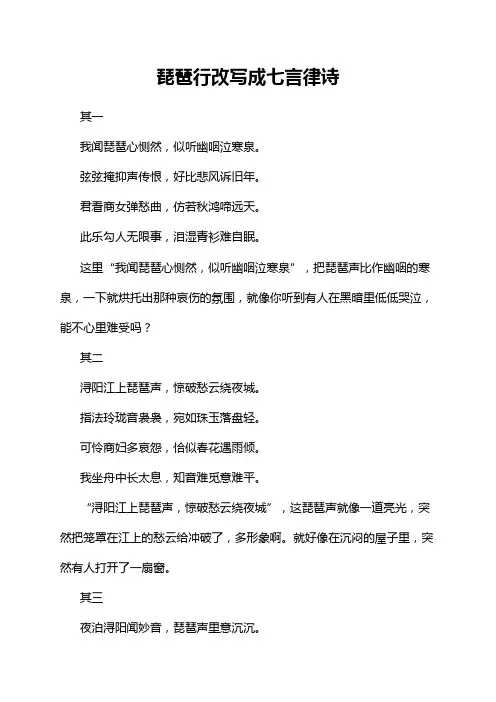 琵琶行改写成七言律诗

其一

我闻琵琶心恻然，似听幽咽泣寒泉。

弦弦掩抑声传恨，好比悲风诉旧年。

君看商女弹愁曲，仿若秋鸿啼远天。

此乐勾人无限事，泪湿青衫难自眠。

这里“我闻琵琶心恻然，似听幽咽泣寒泉”，把琵琶声比作幽咽的寒泉，一下就烘托出那种哀伤的氛围，就像你听到有人在黑暗里低低哭泣，能不心里难受吗？

其二

浔阳江上琵琶声，惊破愁云绕夜城。

指法玲珑音袅袅，宛如珠玉落盘轻。

可怜商妇多哀怨，恰似春花遇雨倾。

我坐舟中长太息，知音难觅意难平。

“浔阳江上琵琶声，惊破愁云绕夜城”，这琵琶声就像一道亮光，突然把笼罩在江上的愁云给冲破了，多形象啊。就好像在沉闷的屋子里，突然有人打开了一扇窗。

其三

夜泊浔阳闻妙音，琵琶声里意沉沉。